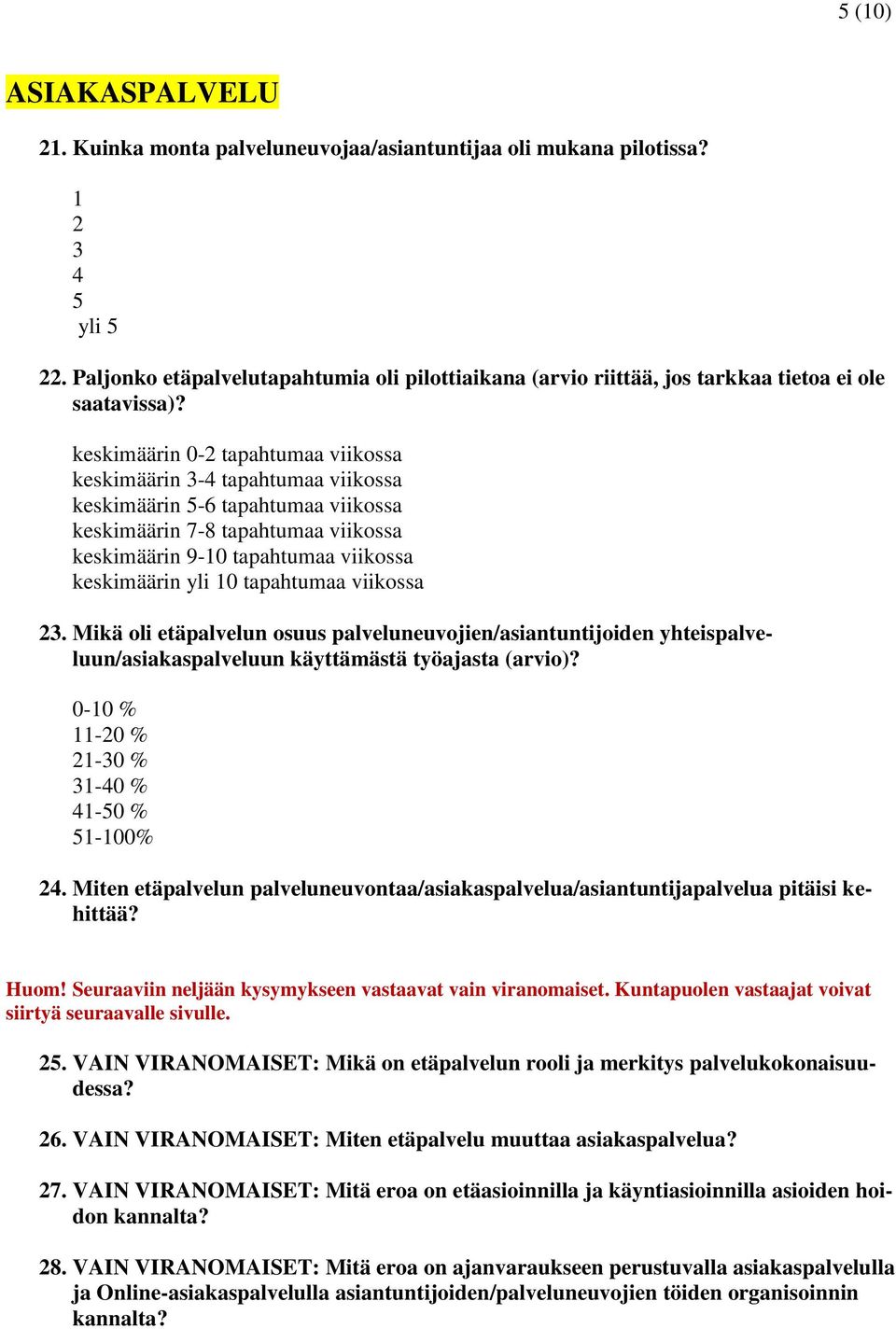 5 (10)

ASIAKASPALVELU

21. Kuinka monta palveluneuvojaa/asiantuntijaa oli mukana pilotissa?

1
2
3
4
5
yli 5

22. Paljonko etäpalvelutapahtumia oli pilottiaikana (arvio riittää, jos tarkkaa tietoa ei ole saatavissa)?

keskimäärin 0-2 tapahtumaa viikossa
keskimäärin 3-4 tapahtumaa viikossa
keskimäärin 5-6 tapahtumaa viikossa
keskimäärin 7-8 tapahtumaa viikossa
keskimäärin 9-10 tapahtumaa viikossa
keskimäärin yli 10 tapahtumaa viikossa

23. Mikä oli etäpalvelun osuus palveluneuvojien/asiantuntijoiden yhteispalveluun/asiakaspalveluun käyttämästä työajasta (arvio)?

0-10 %
11-20 %
21-30 %
31-40 %
41-50 %
51-100%

24. Miten etäpalvelun palveluneuvontaa/asiakaspalvelua/asiantuntijapalvelua pitäisi kehittää?

Huom! Seuraaviin neljään kysymykseen vastaavat vain viranomaiset. Kuntapuolen vastaajat voivat siirtyä seuraavalle sivulle.

25. VAIN VIRANOMAISET: Mikä on etäpalvelun rooli ja merkitys palvelukokonaisuudessa?

26. VAIN VIRANOMAISET: Miten etäpalvelu muuttaa asiakaspalvelua?

27. VAIN VIRANOMAISET: Mitä eroa on etäasioinnilla ja käyntiasioinnilla asioiden hoidon kannalta?

28. VAIN VIRANOMAISET: Mitä eroa on ajanvaraukseen perustuvalla asiakaspalvelulla ja Online-asiakaspalvelulla asiantuntijoiden/palveluneuvojien töiden organisoinnin kannalta?